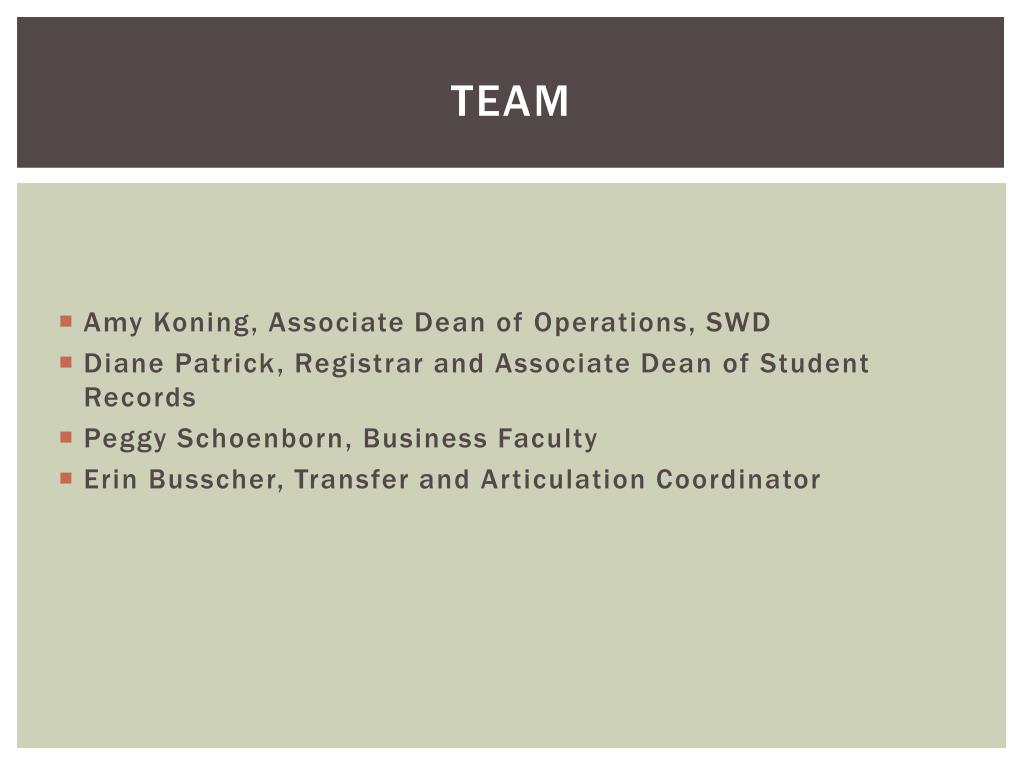 TEAM

- Amy Koning, Associate Dean of Operations, SWD
- Diane Patrick, Registrar and Associate Dean of Student Records
- Peggy Schoenborn, Business Faculty
- Erin Busscher, Transfer and Articulation Coordinator